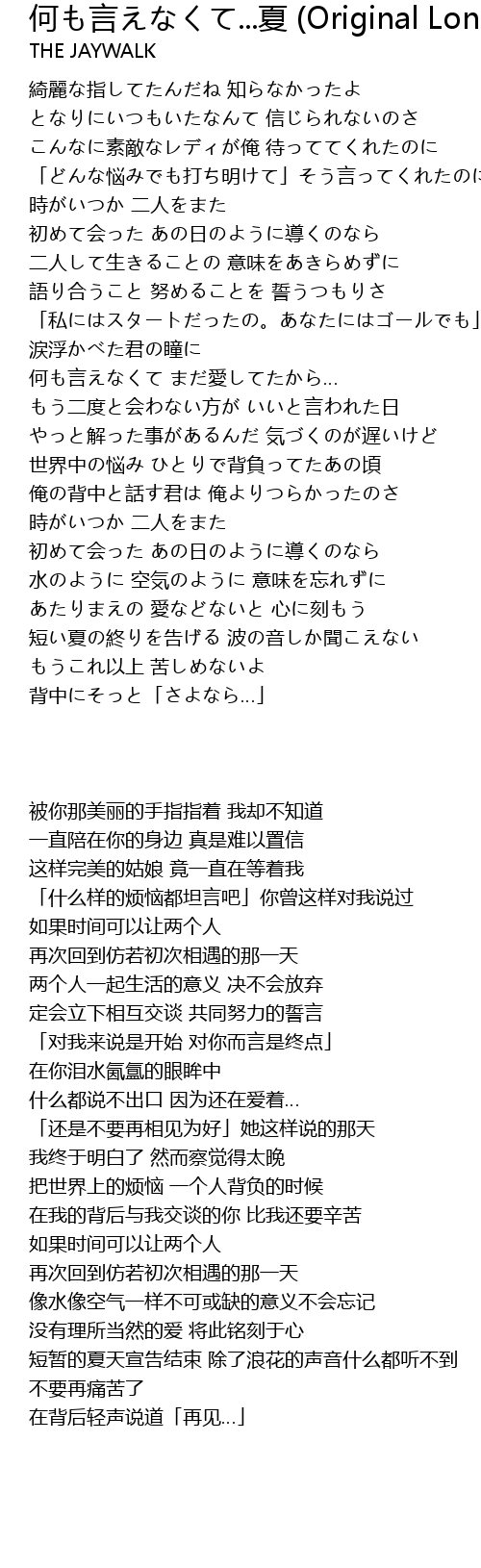 何も言えなくて...夏 (Original Lon
THE JAYWALK

綺麗な指してたんだね 知らなかったよ
となりにいつもいたなんて 信じられないのさ
こんなに素敵なレディが俺 待っててくれたのに
「どんな悩みでも打ち明けて」そう言ってくれたのに
時がいつか 二人をまた
初めて会った あの日のように導くのなら
二人して生きることの 意味をあきらめずに
語り合うこと 努めることを 誓うつもりさ
「私にはスタートだったの。あなたにはゴールでも」
涙浮かべた君の瞳に
何も言えなくて まだ愛してたから...
もう二度と会わない方が いいと言われた日
やっと解った事があるんだ 気づくのが遅いけど
世界中の悩み ひとりで背負ってたあの頃
俺の背中と話す君は 俺よりつらかったのさ
時がいつか 二人をまた
初めて会った あの日のように導くのなら
水のように 空気のように 意味を忘れずに
あたりまえの 愛などないと 心に刻もう
短い夏の終りを告げる 波の音しか聞こえない
もうこれ以上 苦しめないよ
背中にそっと「さよなら...」

被你那美丽的手指指着 我却不知道
一直陪在你的身边 真是难以置信
这样完美的姑娘 竟一直在等着我
「什么样的烦恼都坦言吧」你曾这样对我说过
如果时间可以让两个人
再次回到仿若初次相遇的那一天
两个人一起生活的意义 决不会放弃
定会立下相互交谈 共同努力的誓言
「对我来说是开始 对你而言是终点」
在你泪水氤氲的眼眸中
什么都说不出口 因为还在爱着...
「还是不要再相见为好」她这样说的那天
我终于明白了 然而察觉得太晚
把世界上的烦恼 一个人背负的时候
在我的背后与我交谈的你 比我还要辛苦
如果时间可以让两个人
再次回到仿若初次相遇的那一天
像水像空气一样不可或缺的意义不会忘记
没有理所当然的爱 将此铭刻于心
短暂的夏天宣告结束 除了浪花的声音什么都听不到
不要再痛苦了
在背后轻声说道「再见...」